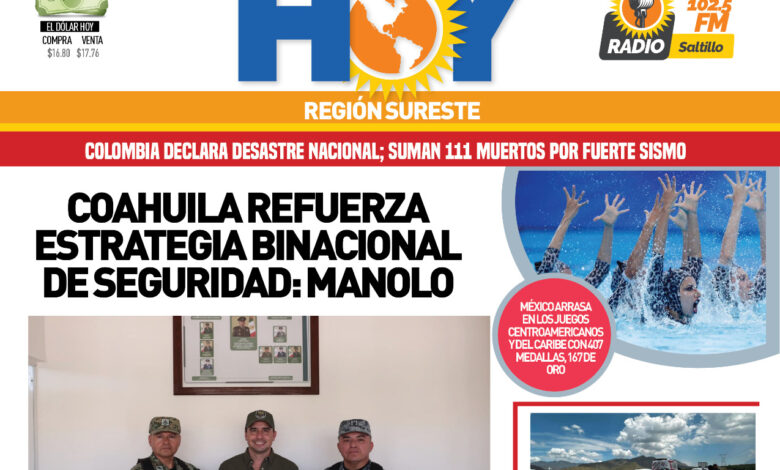 EL DÓLAR HOY
COMPRA VENTA
$16.80 $17.76

HOY

102.5 FM
RADIO Saltillo

REGIÓN SURESTE

COLOMBIA DECLARA DESASTRE NACIONAL; SUMAN 111 MUERTOS POR FUERTE SISMO

COAHUILA REFUERZA ESTRATEGIA BINACIONAL DE SEGURIDAD: MANOLO

MÉXICO ARRASA EN LOS JUEGOS CENTROAMERICANOS Y DEL CARIBE CON 407 MEDALLAS, 167 DE ORO